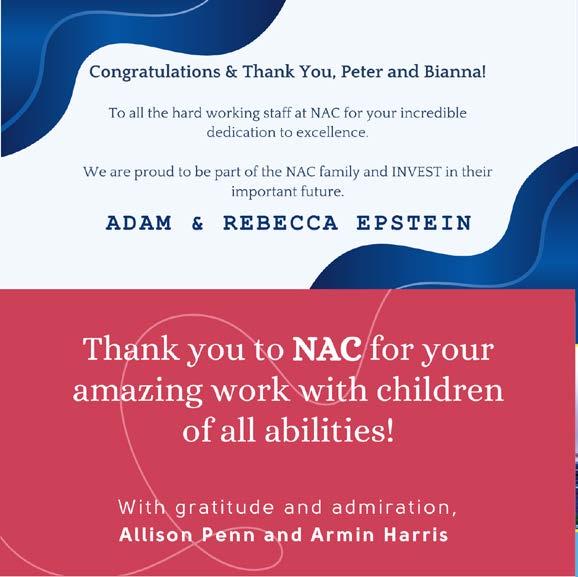 Congratulations & Thank You, Peter and Bianna!

To all the hard working staff at NAC for your incredible dedication to excellence.

We are proud to be part of the NAC family and INVEST in their important future.

ADAM & REBECCA EPSTEIN

Thank you to NAC for your amazing work with children of all abilities!

With gratitude and admiration,
Allison Penn and Armin Harris